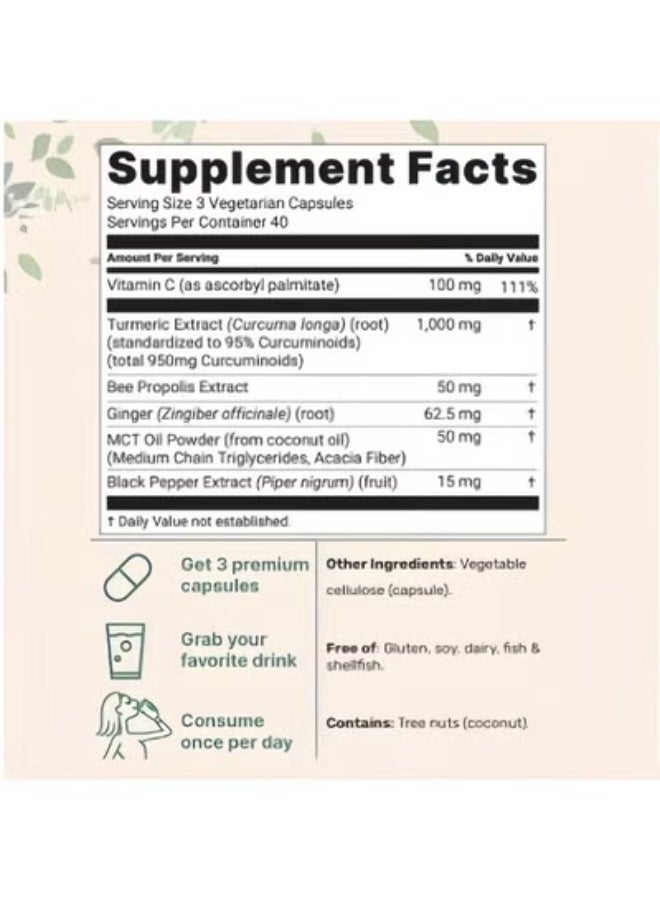 Supplement Facts
Serving Size 3 Vegetarian Capsules
Servings Per Container 40

| Amount Per Serving |  | % Daily Value |
|---|---|---|
| Vitamin C (as ascorbyl palmitate) | 100 mg | 111% |
| Turmeric Extract (Curcuma longa) (root) (standardized to 95% Curcuminoids) (total 950mg Curcuminoids) | 1,000 mg | † |
| Bee Propolis Extract | 50 mg | † |
| Ginger (Zingiber officinale) (root) | 62.5 mg | † |
| MCT Oil Powder (from coconut oil) (Medium Chain Triglycerides, Acacia Fiber) | 50 mg | † |
| Black Pepper Extract (Piper nigrum) (fruit) | 15 mg | † |

† Daily Value not established.

Get 3 premium capsules

Grab your favorite drink

Consume once per day

Other Ingredients: Vegetable cellulose (capsule).

Free of: Gluten, soy, dairy, fish & shellfish.

Contains: Tree nuts (coconut).